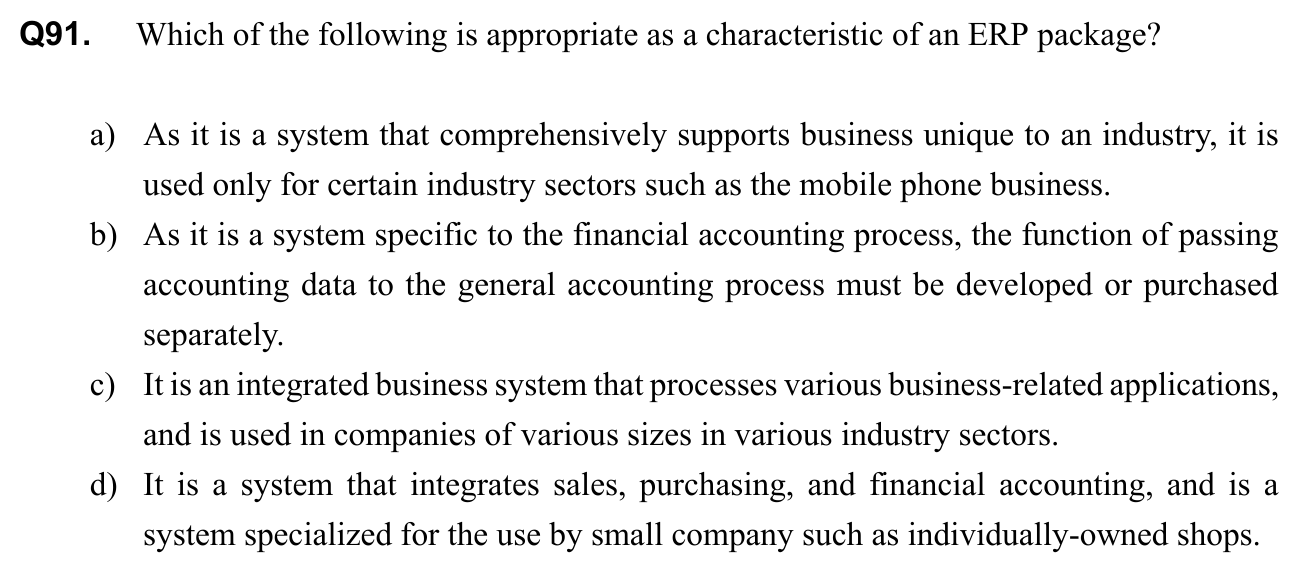 Q91. Which of the following is appropriate as a characteristic of an ERP package?

a) As it is a system that comprehensively supports business unique to an industry, it is used only for certain industry sectors such as the mobile phone business.

b) As it is a system specific to the financial accounting process, the function of passing accounting data to the general accounting process must be developed or purchased separately.

c) It is an integrated business system that processes various business-related applications, and is used in companies of various sizes in various industry sectors.

d) It is a system that integrates sales, purchasing, and financial accounting, and is a system specialized for the use by small company such as individually-owned shops.